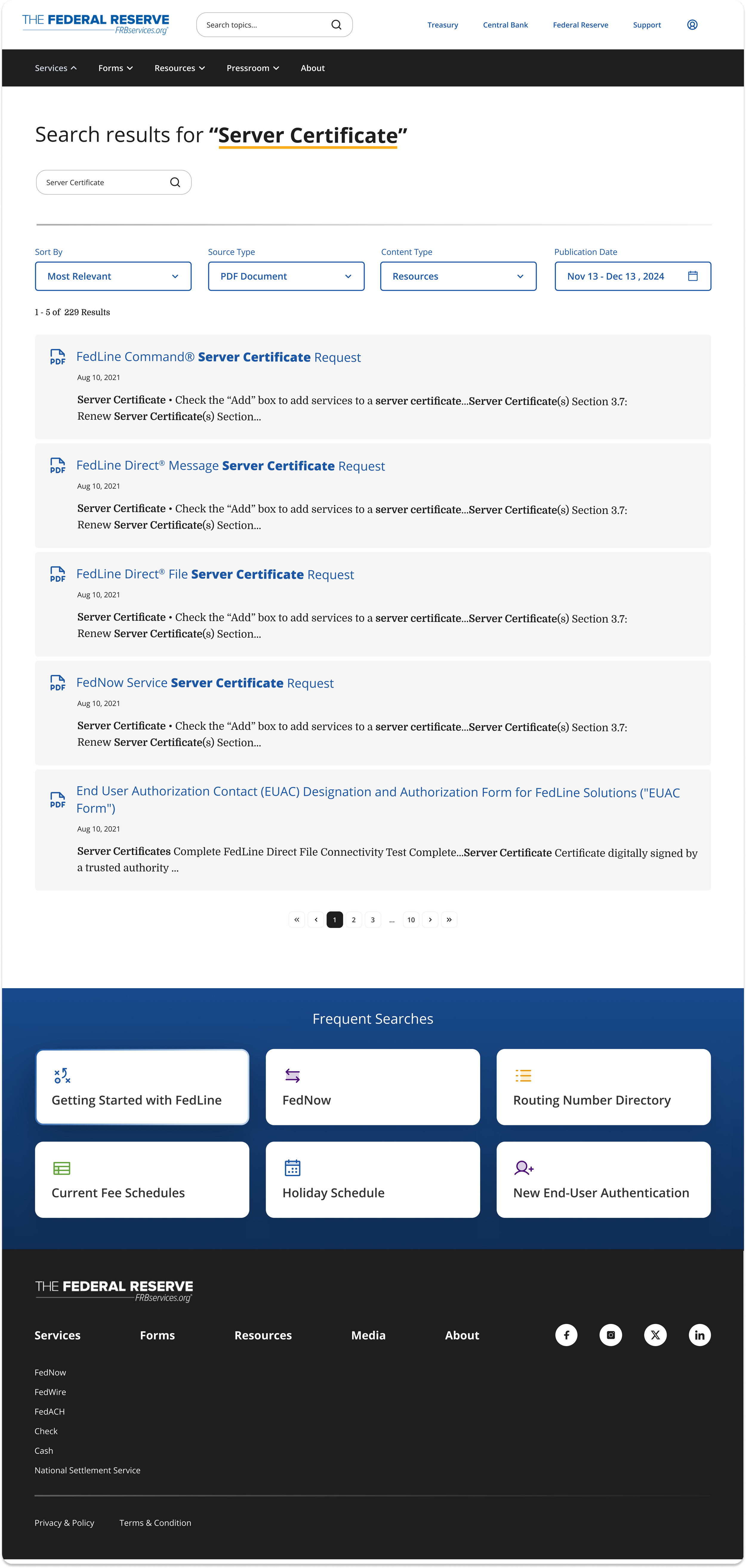 THE FEDERAL RESERVE
FRBservices.org

Search topics...

Treasury Central Bank Federal Reserve Support

Services Forms Resources Pressroom About

Search results for "Server Certificate"

Server Certificate

Sort By
Most Relevant

Source Type
PDF Document

Content Type
Resources

Publication Date
Nov 13 - Dec 13 , 2024

1 - 5 of 229 Results

PDF
FedLine Command® Server Certificate Request
Aug 10, 2021
Server Certificate • Check the "Add" box to add services to a server certificate...Server Certificate(s) Section 3.7: Renew Server Certificate(s) Section...

PDF
FedLine Direct® Message Server Certificate Request
Aug 10, 2021
Server Certificate • Check the "Add" box to add services to a server certificate...Server Certificate(s) Section 3.7: Renew Server Certificate(s) Section...

PDF
FedLine Direct® File Server Certificate Request
Aug 10, 2021
Server Certificate • Check the "Add" box to add services to a server certificate...Server Certificate(s) Section 3.7: Renew Server Certificate(s) Section...

PDF
FedNow Service Server Certificate Request
Aug 10, 2021
Server Certificate • Check the "Add" box to add services to a server certificate...Server Certificate(s) Section 3.7: Renew Server Certificate(s) Section...

PDF
End User Authorization Contact (EUAC) Designation and Authorization Form for FedLine Solutions ("EUAC Form")
Aug 10, 2021
Server Certificates Complete FedLine Direct File Connectivity Test Complete...Server Certificate Certificate digitally signed by a trusted authority ...

« ‹ 1 2 3 ... 10 › »

Frequent Searches

Getting Started with FedLine

FedNow

Routing Number Directory

Current Fee Schedules

Holiday Schedule

New End-User Authentication

THE FEDERAL RESERVE
FRBservices.org

Services Forms Resources Media About

FedNow
FedWire
FedACH
Check
Cash
National Settlement Service

Privacy & Policy Terms & Condition